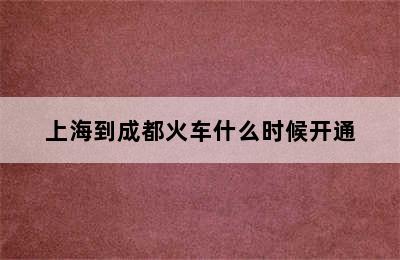 上海到成都火车什么时候开通